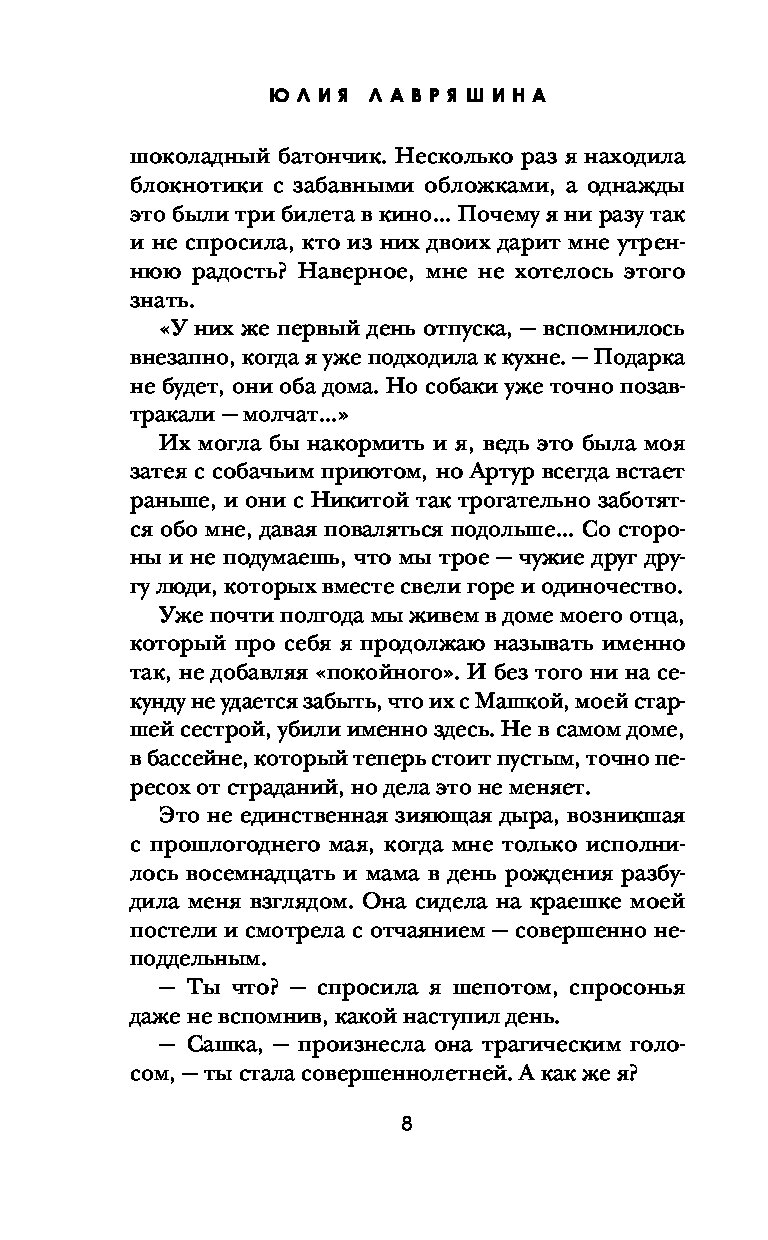 ЮЛИЯ ЛАВРЯШИНА

шоколадный батончик. Несколько раз я находила блокнотики с забавными обложками, а однажды это были три билета в кино... Почему я ни разу так и не спросила, кто из них двоих дарит мне утреннюю радость? Наверное, мне не хотелось этого знать.

«У них же первый день отпуска, — вспомнилось внезапно, когда я уже подходила к кухне. — Подарка не будет, они оба дома. Но собаки уже точно позавтракали — молчат...»

Их могла бы накормить и я, ведь это была моя затея с собачьим приютом, но Артур всегда встает раньше, и они с Никитой так трогательно заботятся обо мне, давая поваляться подольше... Со стороны и не подумаешь, что мы трое — чужие друг другу люди, которых вместе свели горе и одиночество.

Уже почти полгода мы живем в доме моего отца, который про себя я продолжаю называть именно так, не добавляя «покойного». И без того ни на секунду не удается забыть, что их с Машкой, моей старшей сестрой, убили именно здесь. Не в самом доме, в бассейне, который теперь стоит пустым, точно пересох от страданий, но дела это не меняет.

Это не единственная зияющая дыра, возникшая с прошлогоднего мая, когда мне только исполнилось восемнадцать и мама в день рождения разбудила меня взглядом. Она сидела на краешке моей постели и смотрела с отчаянием — совершенно неподдельным.

— Ты что? — спросила я шепотом, спросонья даже не вспомнив, какой наступил день.

— Сашка, — произнесла она трагическим голосом, — ты стала совершеннолетней. А как же я?

8